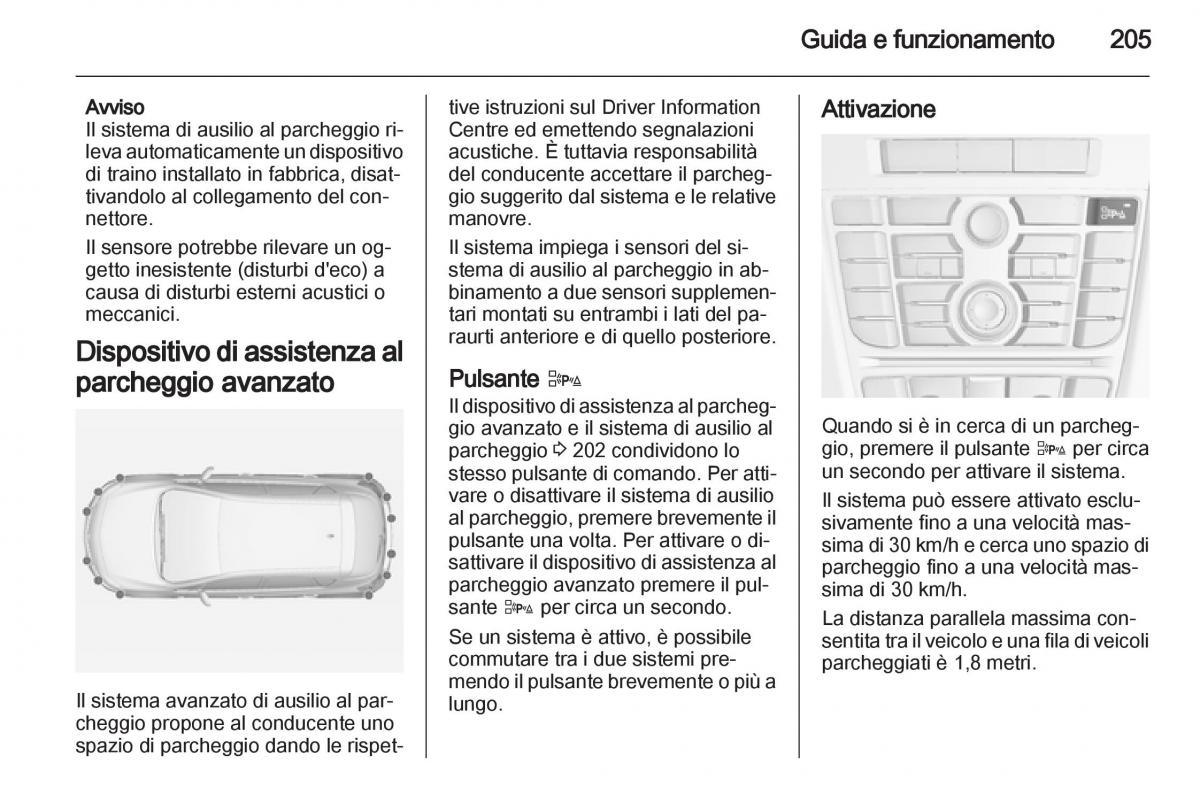 Guida e funzionamento 205

Avviso
Il sistema di ausilio al parcheggio rileva automaticamente un dispositivo di traino installato in fabbrica, disattivandolo al collegamento del connettore.

Il sensore potrebbe rilevare un oggetto inesistente (disturbi d'eco) a causa di disturbi esterni acustici o meccanici.

Dispositivo di assistenza al parcheggio avanzato

Il sistema avanzato di ausilio al parcheggio propone al conducente uno spazio di parcheggio dando le rispettive istruzioni sul Driver Information Centre ed emettendo segnalazioni acustiche. È tuttavia responsabilità del conducente accettare il parcheggio suggerito dal sistema e le relative manovre.

Il sistema impiega i sensori del sistema di ausilio al parcheggio in abbinamento a due sensori supplementari montati su entrambi i lati del paraurti anteriore e di quello posteriore.

Pulsante

Il dispositivo di assistenza al parcheggio avanzato e il sistema di ausilio al parcheggio ⇨ 202 condividono lo stesso pulsante di comando. Per attivare o disattivare il sistema di ausilio al parcheggio, premere brevemente il pulsante una volta. Per attivare o disattivare il dispositivo di assistenza al parcheggio avanzato premere il pulsante per circa un secondo.

Se un sistema è attivo, è possibile commutare tra i due sistemi premendo il pulsante brevemente o più a lungo.

Attivazione

Quando si è in cerca di un parcheggio, premere il pulsante per circa un secondo per attivare il sistema.

Il sistema può essere attivato esclusivamente fino a una velocità massima di 30 km/h e cerca uno spazio di parcheggio fino a una velocità massima di 30 km/h.

La distanza parallela massima consentita tra il veicolo e una fila di veicoli parcheggiati è 1,8 metri.